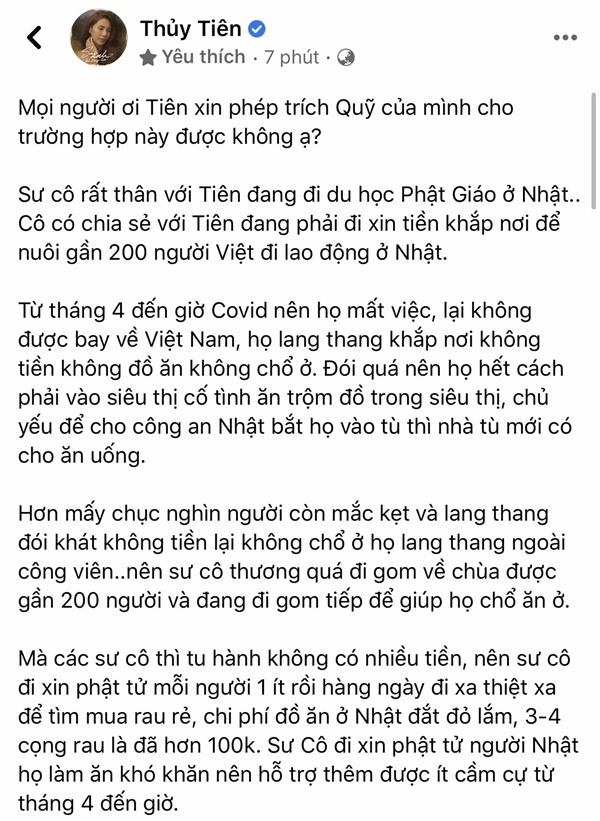 Thủy Tiên
Yêu thích · 7 phút ·

Mọi người ơi Tiên xin phép trích Quỹ của mình cho trường hợp này được không ạ?

Sư cô rất thân với Tiên đang đi du học Phật Giáo ở Nhật.. Cô có chia sẻ với Tiên đang phải đi xin tiền khắp nơi để nuôi gần 200 người Việt đi lao động ở Nhật.

Từ tháng 4 đến giờ Covid nên họ mất việc, lại không được bay về Việt Nam, họ lang thang khắp nơi không tiền không đồ ăn không chổ ở. Đói quá nên họ hết cách phải vào siêu thị cố tình ăn trộm đồ trong siêu thị, chủ yếu để cho công an Nhật bắt họ vào tù thì nhà tù mới có cho ăn uống.

Hơn mấy chục nghìn người còn mắc kẹt và lang thang đói khát không tiền lại không chổ ở họ lang thang ngoài công viên..nên sư cô thương quá đi gom về chùa được gần 200 người và đang đi gom tiếp để giúp họ chổ ăn ở.

Mà các sư cô thì tu hành không có nhiều tiền, nên sư cô đi xin phật tử mỗi người 1 ít rồi hàng ngày đi xa thiệt xa để tìm mua rau rẻ, chi phí đồ ăn ở Nhật đắt đỏ lắm, 3-4 cọng rau là đã hơn 100k. Sư Cô đi xin phật tử người Nhật họ làm ăn khó khăn nên hỗ trợ thêm được ít cầm cự từ tháng 4 đến giờ.